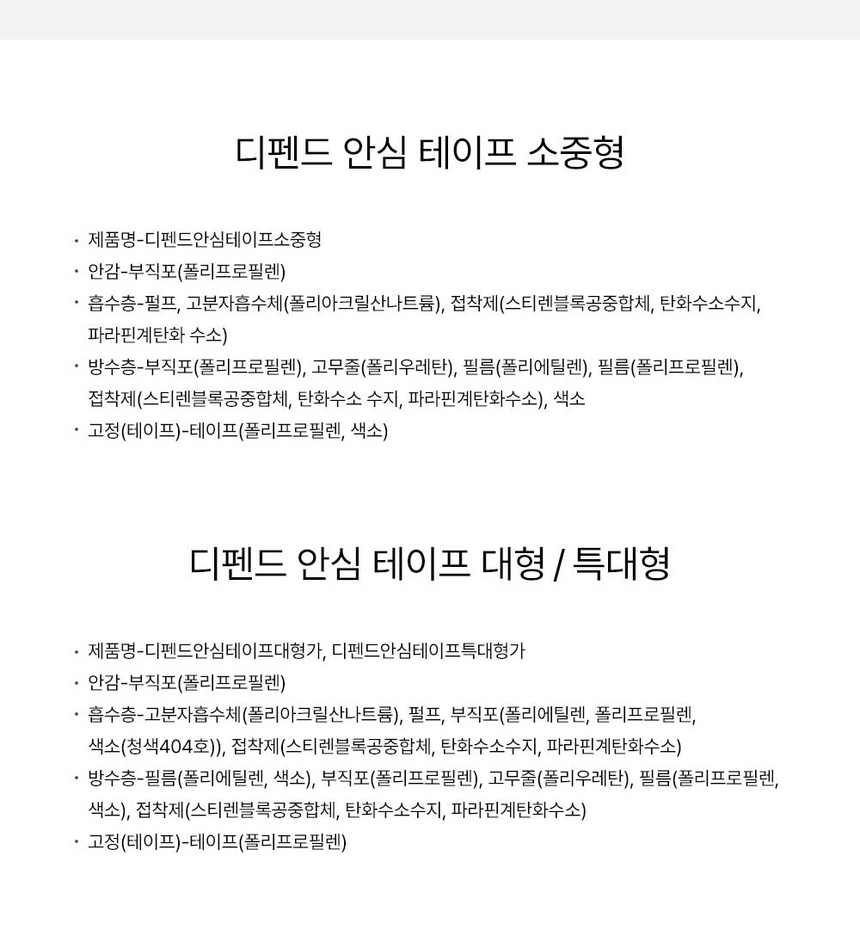 디펜드 안심 테이프 소중형

· 제품명-디펜드안심테이프소중형
· 안감-부직포(폴리프로필렌)
· 흡수층-펄프, 고분자흡수체(폴리아크릴산나트륨), 접착제(스티렌블록공중합체, 탄화수소수지, 파라핀계탄화 수소)
· 방수층-부직포(폴리프로필렌), 고무줄(폴리우레탄), 필름(폴리에틸렌), 필름(폴리프로필렌), 접착제(스티렌블록공중합체, 탄화수소 수지, 파라핀계탄화수소), 색소
· 고정(테이프)-테이프(폴리프로필렌, 색소)

디펜드 안심 테이프 대형 / 특대형

· 제품명-디펜드안심테이프대형가, 디펜드안심테이프특대형가
· 안감-부직포(폴리프로필렌)
· 흡수층-고분자흡수체(폴리아크릴산나트륨), 펄프, 부직포(폴리에틸렌, 폴리프로필렌, 색소(청색404호)), 접착제(스티렌블록공중합체, 탄화수소수지, 파라핀계탄화수소)
· 방수층-필름(폴리에틸렌, 색소), 부직포(폴리프로필렌), 고무줄(폴리우레탄), 필름(폴리프로필렌, 색소), 접착제(스티렌블록공중합체, 탄화수소수지, 파라핀계탄화수소)
· 고정(테이프)-테이프(폴리프로필렌)